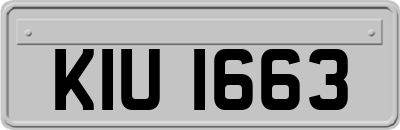 KIU 1663